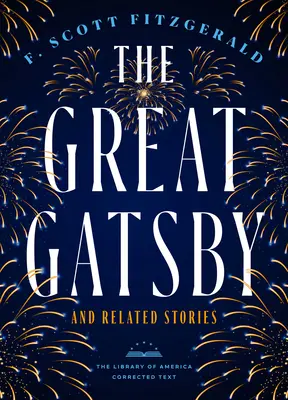 F. SCOTT FITZGERALD

THE GREAT GATSBY

AND RELATED STORIES

THE LIBRARY OF AMERICA
CORRECTED TEXT